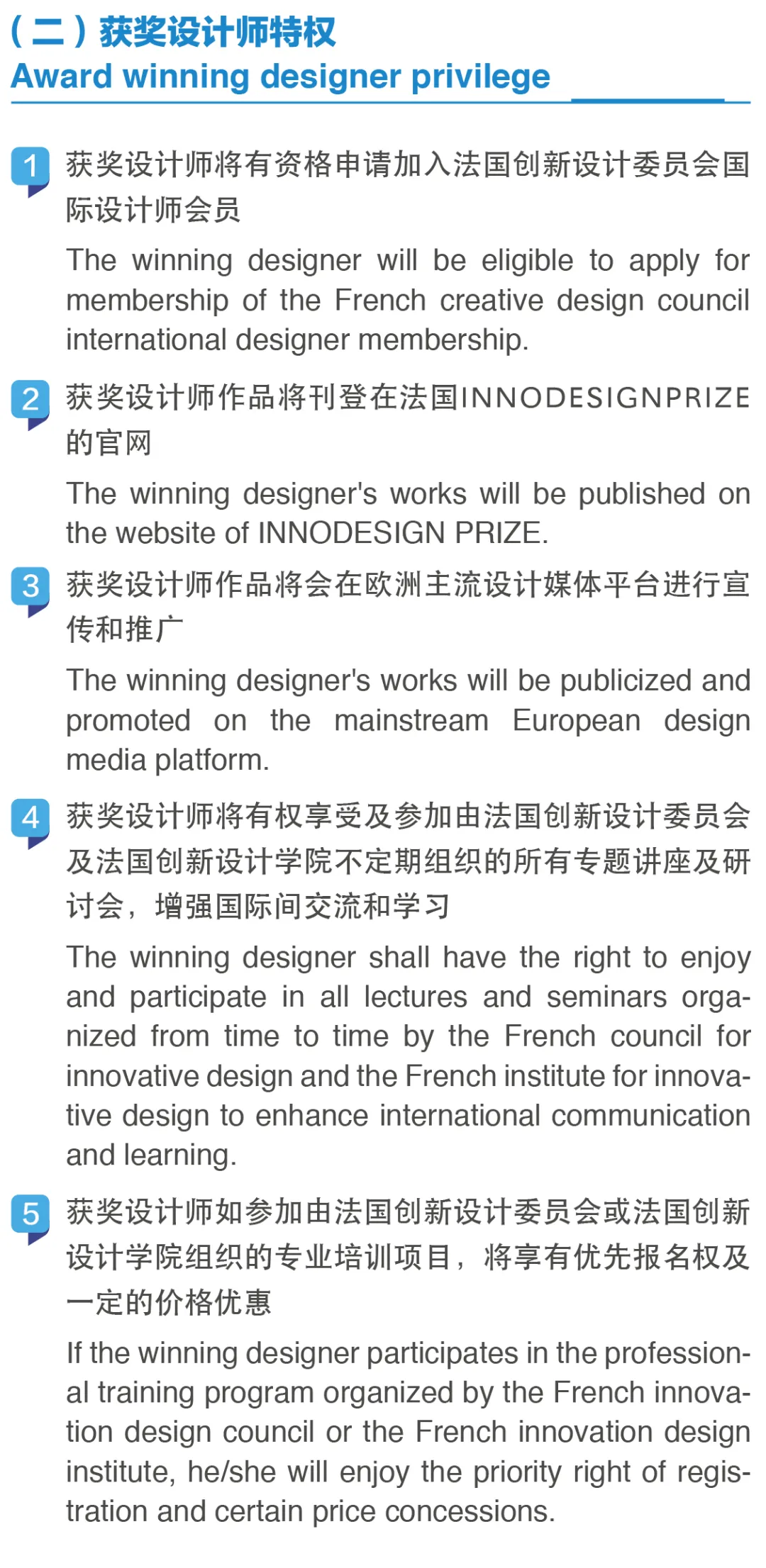 （二）获奖设计师特权
Award winning designer privilege

1 获奖设计师将有资格申请加入法国创新设计委员会国际设计师会员

The winning designer will be eligible to apply for membership of the French creative design council international designer membership.

2 获奖设计师作品将刊登在法国INNODESIGNPRIZE的官网

The winning designer's works will be published on the website of INNODESIGN PRIZE.

3 获奖设计师作品将会在欧洲主流设计媒体平台进行宣传和推广

The winning designer's works will be publicized and promoted on the mainstream European design media platform.

4 获奖设计师将有权享受及参加由法国创新设计委员会及法国创新设计学院不定期组织的所有专题讲座及研讨会，增强国际间交流和学习

The winning designer shall have the right to enjoy and participate in all lectures and seminars organized from time to time by the French council for innovative design and the French institute for innovative design to enhance international communication and learning.

5 获奖设计师如参加由法国创新设计委员会或法国创新设计学院组织的专业培训项目，将享有优先报名权及一定的价格优惠

If the winning designer participates in the professional training program organized by the French innovation design council or the French innovation design institute, he/she will enjoy the priority right of registration and certain price concessions.